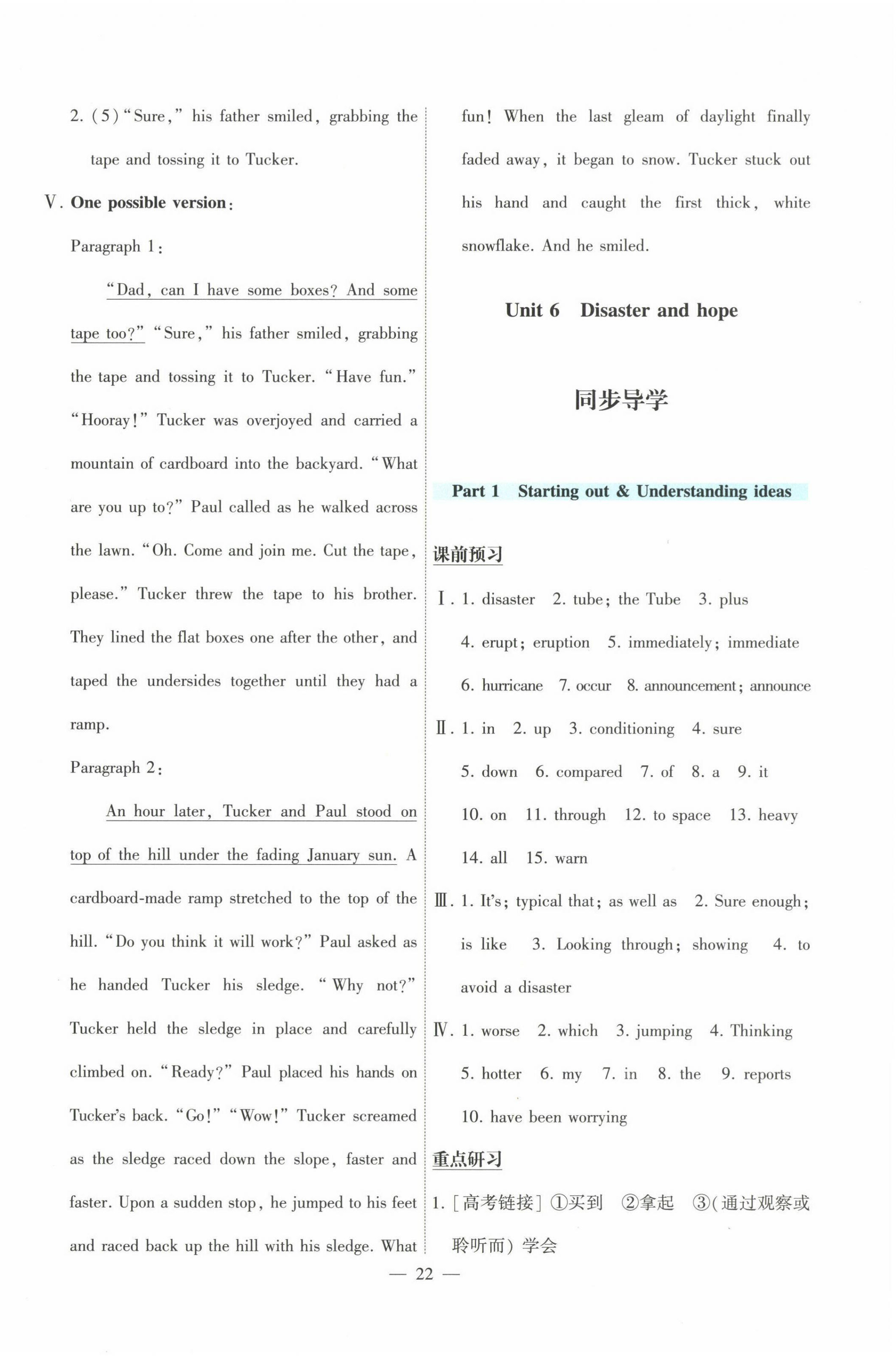 2. (5) "Sure," his father smiled, grabbing the tape and tossing it to Tucker.

V. One possible version:

Paragraph 1:

"Dad, can I have some boxes? And some tape too?" "Sure," his father smiled, grabbing the tape and tossing it to Tucker. "Have fun." "Hooray!" Tucker was overjoyed and carried a mountain of cardboard into the backyard. "What are you up to?" Paul called as he walked across the lawn. "Oh. Come and join me. Cut the tape, please." Tucker threw the tape to his brother. They lined the flat boxes one after the other, and taped the undersides together until they had a ramp.

Paragraph 2:

An hour later, Tucker and Paul stood on top of the hill under the fading January sun. A cardboard-made ramp stretched to the top of the hill. "Do you think it will work?" Paul asked as he handed Tucker his sledge. "Why not?" Tucker held the sledge in place and carefully climbed on. "Ready?" Paul placed his hands on Tucker's back. "Go!" "Wow!" Tucker screamed as the sledge raced down the slope, faster and faster. Upon a sudden stop, he jumped to his feet and raced back up the hill with his sledge. What fun! When the last gleam of daylight finally faded away, it began to snow. Tucker stuck out his hand and caught the first thick, white snowflake. And he smiled.

Unit 6 Disaster and hope

同步导学

Part 1 Starting out & Understanding ideas

课前预习

I. 1. disaster 2. tube; the Tube 3. plus 4. erupt; eruption 5. immediately; immediate 6. hurricane 7. occur 8. announcement; announce

II. 1. in 2. up 3. conditioning 4. sure 5. down 6. compared 7. of 8. a 9. it 10. on 11. through 12. to space 13. heavy 14. all 15. warn

III. 1. It's; typical that; as well as 2. Sure enough; is like 3. Looking through; showing 4. to avoid a disaster

IV. 1. worse 2. which 3. jumping 4. Thinking 5. hotter 6. my 7. in 8. the 9. reports 10. have been worrying

重点研习

1. [高考链接] ①买到 ②拿起 ③(通过观察或聆听而) 学会

— 22 —